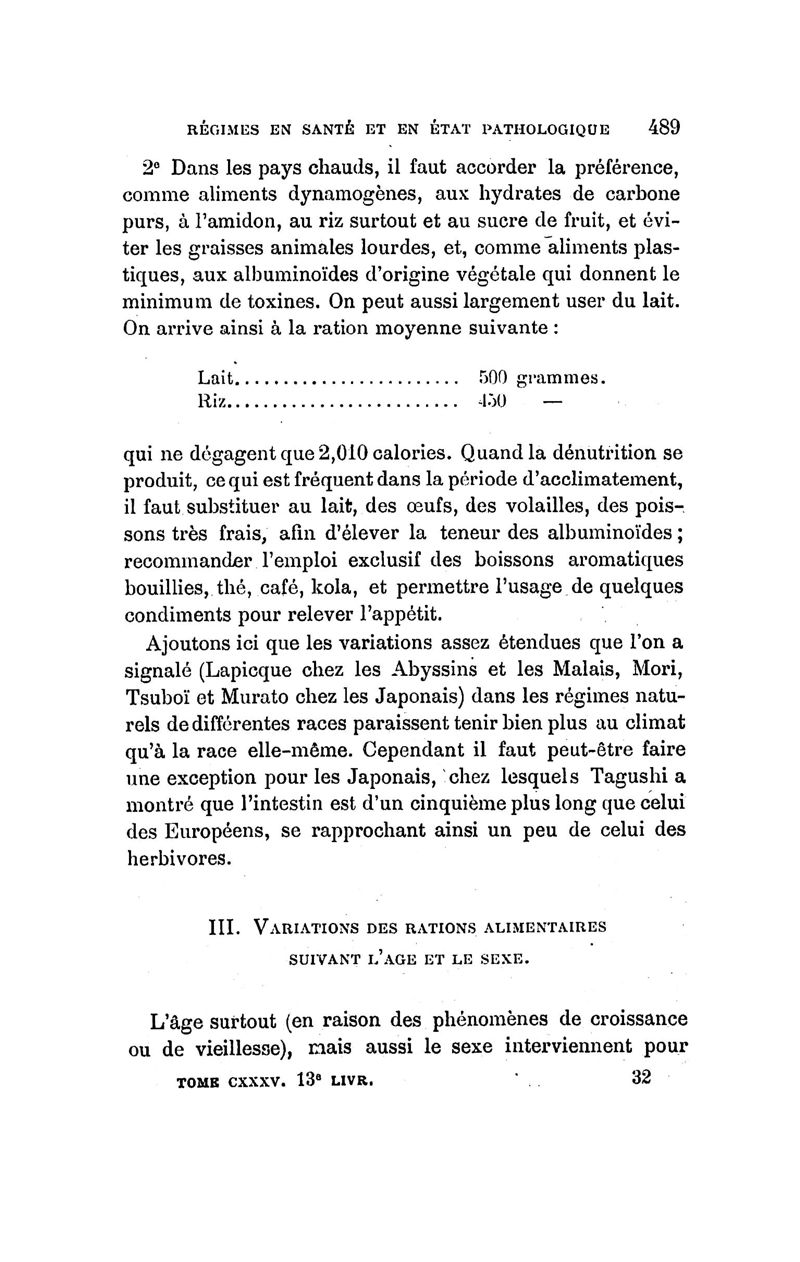 RÉGIMES EN SANTÉ ET EN ÉTAT PATHOLOGIQUE 489

2° Dans les pays chauds, il faut accorder la préférence, comme aliments dynamogènes, aux hydrates de carbone purs, à l'amidon, au riz surtout et au sucre de fruit, et éviter les graisses animales lourdes, et, comme aliments plastiques, aux albuminoïdes d'origine végétale qui donnent le minimum de toxines. On peut aussi largement user du lait. On arrive ainsi à la ration moyenne suivante :

Lait........................ 500 grammes.
Riz......................... 450 —

qui ne dégagent que 2,010 calories. Quand la dénutrition se produit, ce qui est fréquent dans la période d'acclimatement, il faut substituer au lait, des œufs, des volailles, des poissons très frais, afin d'élever la teneur des albuminoïdes ; recommander l'emploi exclusif des boissons aromatiques bouillies, thé, café, kola, et permettre l'usage de quelques condiments pour relever l'appétit.

Ajoutons ici que les variations assez étendues que l'on a signalé (Lapicque chez les Abyssins et les Malais, Mori, Tsuboï et Murato chez les Japonais) dans les régimes naturels de différentes races paraissent tenir bien plus au climat qu'à la race elle-même. Cependant il faut peut-être faire une exception pour les Japonais, chez lesquels Tagushi a montré que l'intestin est d'un cinquième plus long que celui des Européens, se rapprochant ainsi un peu de celui des herbivores.

III. VARIATIONS DES RATIONS ALIMENTAIRES SUIVANT L'AGE ET LE SEXE.

L'âge surtout (en raison des phénomènes de croissance ou de vieillesse), mais aussi le sexe interviennent pour

TOME CXXXV. 13e LIVR. 32